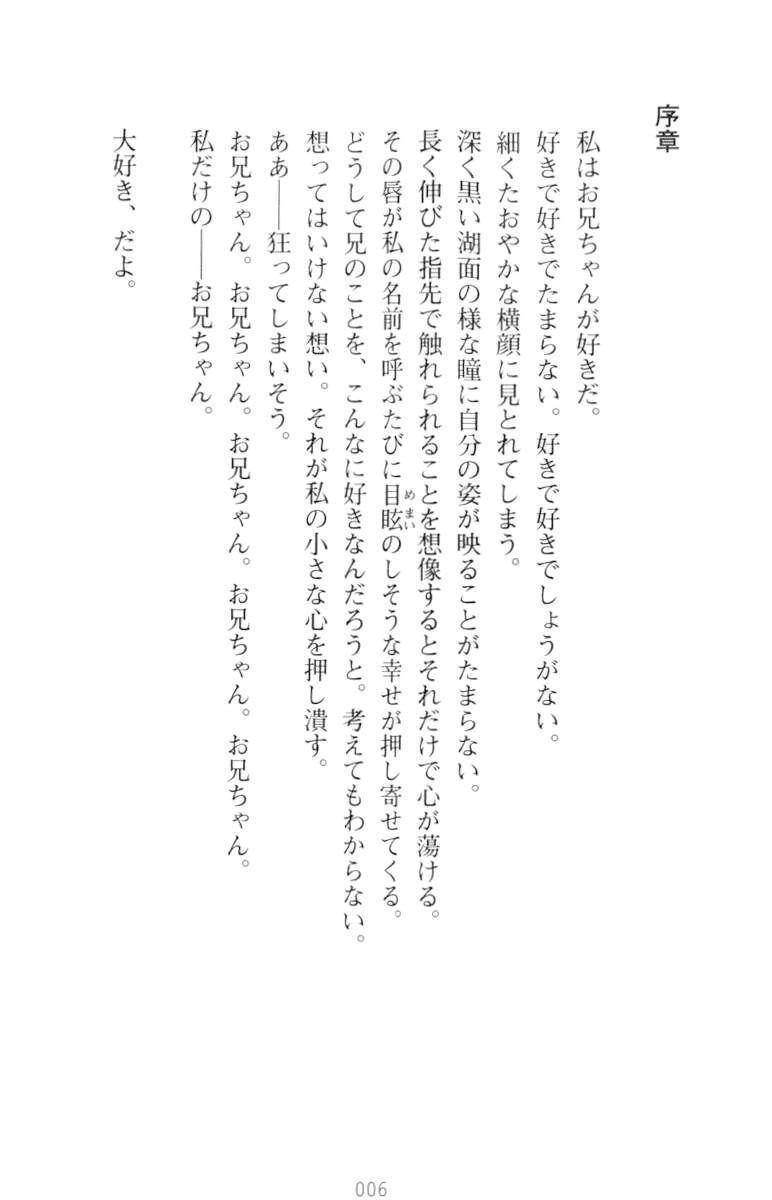 序章

私はお兄ちゃんが好きだ。

好きで好きでたまらない。好きで好きでしょうがない。

細くたおやかな横顔に見とれてしまう。

深く黒い湖面の様な瞳に自分の姿が映ることがたまらない。

長く伸びた指先で触れられることを想像するとそれだけで心が蕩ける。

その唇が私の名前を呼ぶたびに目眩のしそうな幸せが押し寄せてくる。

どうして兄のことを、こんなに好きなんだろうと。考えてもわからない。

想ってはいけない想い。それが私の小さな心を押し潰す。

ああ——狂ってしまいそう。

お兄ちゃん。お兄ちゃん。お兄ちゃん。お兄ちゃん。お兄ちゃん。

私だけの——お兄ちゃん。

大好き、だよ。

006